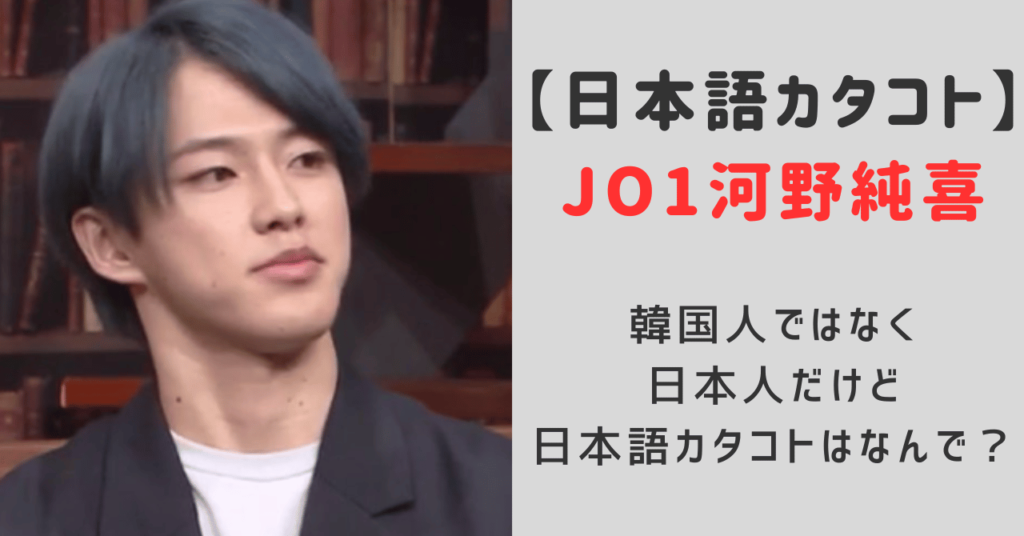 【日本語カタコト】
JO1河野純喜

韓国人ではなく
日本人だけど
日本語カタコトはなんで？